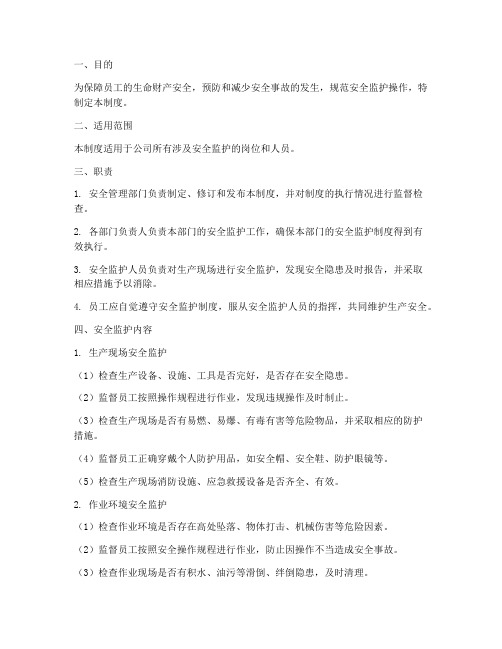 一、目的

为保障员工的生命财产安全，预防和减少安全事故的发生，规范安全监护操作，特制定本制度。

二、适用范围

本制度适用于公司所有涉及安全监护的岗位和人员。

三、职责

1. 安全管理部门负责制定、修订和发布本制度，并对制度的执行情况进行监督检查。

2. 各部门负责人负责本部门的安全监护工作，确保本部门的安全监护制度得到有效执行。

3. 安全监护人员负责对生产现场进行安全监护，发现安全隐患及时报告，并采取相应措施予以消除。

4. 员工应自觉遵守安全监护制度，服从安全监护人员的指挥，共同维护生产安全。

四、安全监护内容

1. 生产现场安全监护

（1）检查生产设备、设施、工具是否完好，是否存在安全隐患。

（2）监督员工按照操作规程进行作业，发现违规操作及时制止。

（3）检查生产现场是否有易燃、易爆、有毒有害等危险物品，并采取相应的防护措施。

（4）监督员工正确穿戴个人防护用品，如安全帽、安全鞋、防护眼镜等。

（5）检查生产现场消防设施、应急救援设备是否齐全、有效。

2. 作业环境安全监护

（1）检查作业环境是否存在高处坠落、物体打击、机械伤害等危险因素。

（2）监督员工按照安全操作规程进行作业，防止因操作不当造成安全事故。

（3）检查作业现场是否有积水、油污等滑倒、绊倒隐患，及时清理。